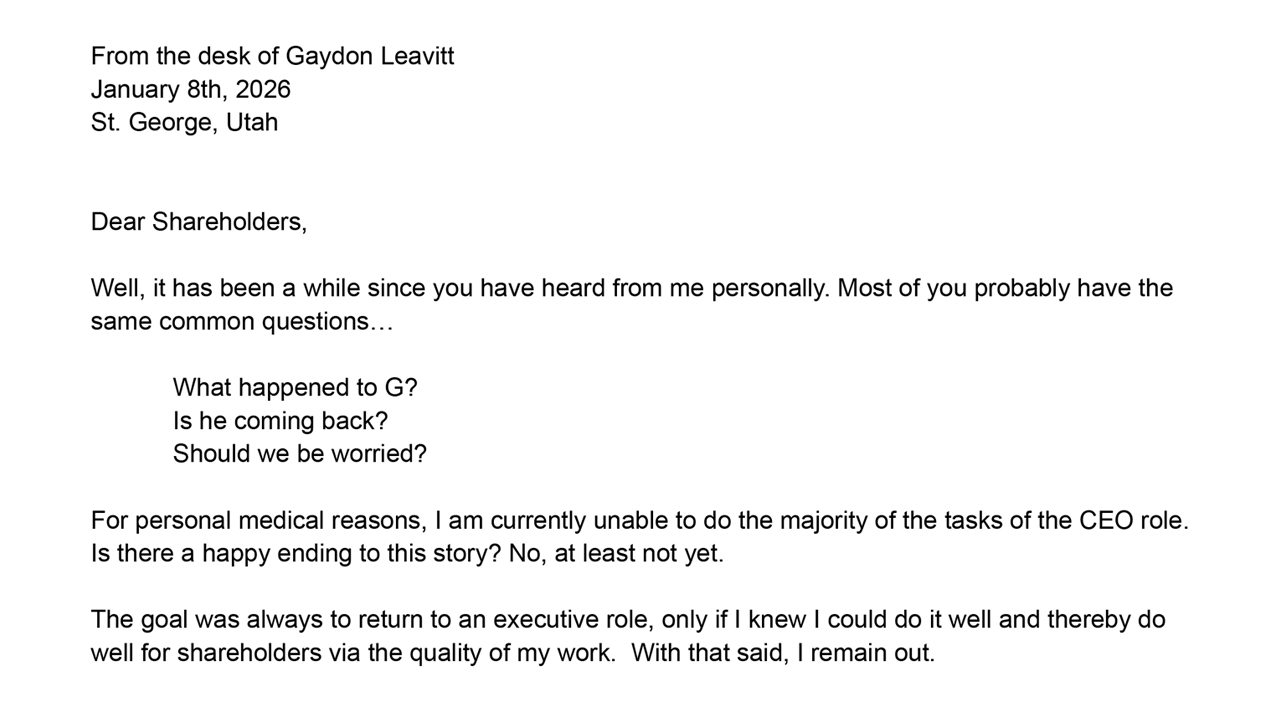 From the desk of Gaydon Leavitt
January 8th, 2026
St. George, Utah

Dear Shareholders,

Well, it has been a while since you have heard from me personally. Most of you probably have the same common questions…

What happened to G?
Is he coming back?
Should we be worried?

For personal medical reasons, I am currently unable to do the majority of the tasks of the CEO role. Is there a happy ending to this story? No, at least not yet.

The goal was always to return to an executive role, only if I knew I could do it well and thereby do well for shareholders via the quality of my work.  With that said, I remain out.